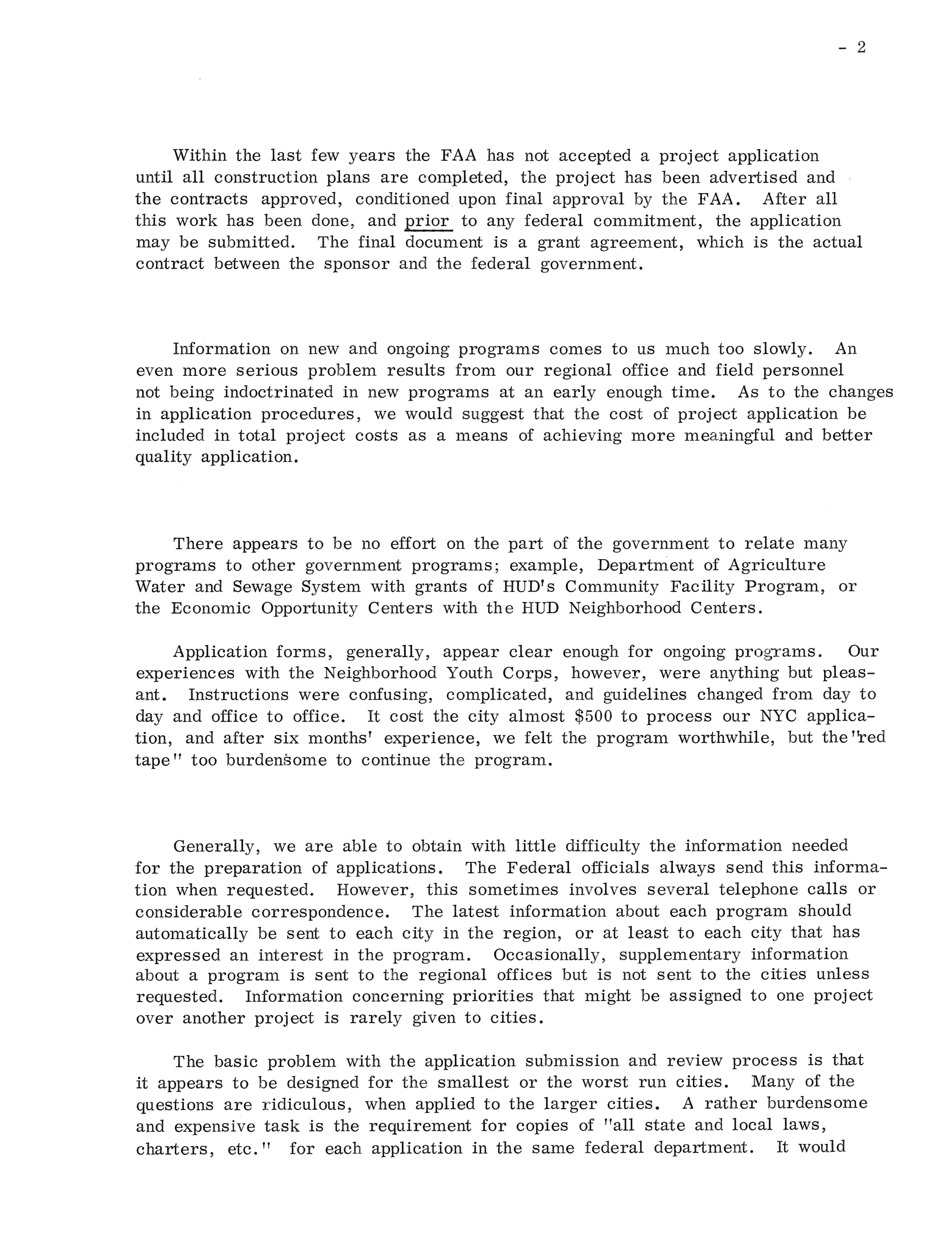 - 2

Within the last few years the FAA has not accepted a project application until all construction plans are completed, the project has been advertised and the contracts approved, conditioned upon final approval by the FAA. After all this work has been done, and prior to any federal commitment, the application may be submitted. The final document is a grant agreement, which is the actual contract between the sponsor and the federal government.

Information on new and ongoing programs comes to us much too slowly. An even more serious problem results from our regional office and field personnel not being indoctrinated in new programs at an early enough time. As to the changes in application procedures, we would suggest that the cost of project application be included in total project costs as a means of achieving more meaningful and better quality application.

There appears to be no effort on the part of the government to relate many programs to other government programs; example, Department of Agriculture Water and Sewage System with grants of HUD's Community Facility Program, or the Economic Opportunity Centers with the HUD Neighborhood Centers.

Application forms, generally, appear clear enough for ongoing programs. Our experiences with the Neighborhood Youth Corps, however, were anything but pleasant. Instructions were confusing, complicated, and guidelines changed from day to day and office to office. It cost the city almost $500 to process our NYC application, and after six months' experience, we felt the program worthwhile, but the "red tape" too burdensome to continue the program.

Generally, we are able to obtain with little difficulty the information needed for the preparation of applications. The Federal officials always send this information when requested. However, this sometimes involves several telephone calls or considerable correspondence. The latest information about each program should automatically be sent to each city in the region, or at least to each city that has expressed an interest in the program. Occasionally, supplementary information about a program is sent to the regional offices but is not sent to the cities unless requested. Information concerning priorities that might be assigned to one project over another project is rarely given to cities.

The basic problem with the application submission and review process is that it appears to be designed for the smallest or the worst run cities. Many of the questions are ridiculous, when applied to the larger cities. A rather burdensome and expensive task is the requirement for copies of "all state and local laws, charters, etc." for each application in the same federal department. It would